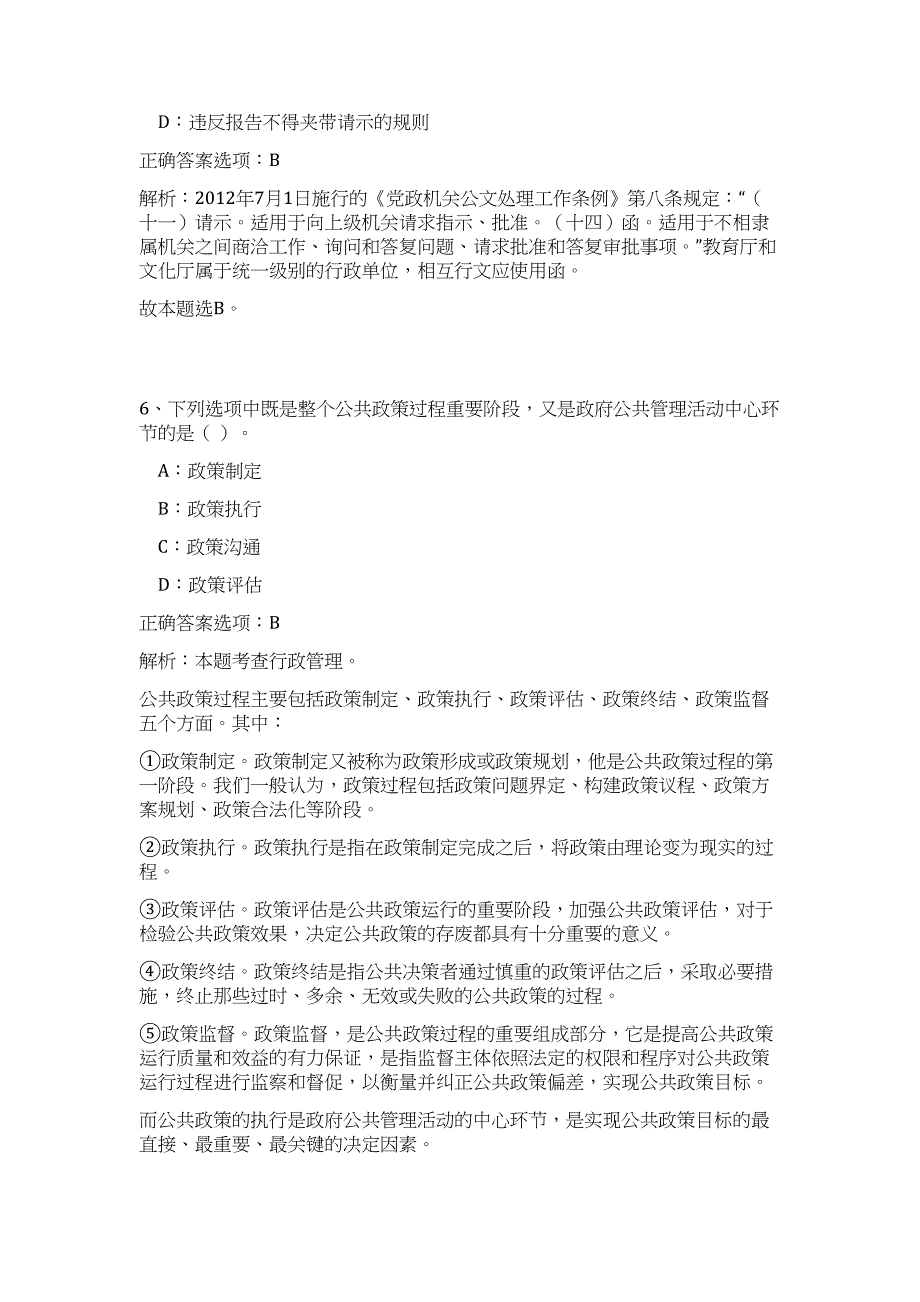 D：违反报告不得夹带请示的规则

正确答案选项：B

解析：2012年7月1日施行的《党政机关公文处理工作条例》第八条规定：“（十一）请示。适用于向上级机关请求指示、批准。（十四）函。适用于不相隶属机关之间商洽工作、询问和答复问题、请求批准和答复审批事项。”教育厅和文化厅属于统一级别的行政单位，相互行文应使用函。

故本题选B。

6、下列选项中既是整个公共政策过程重要阶段，又是政府公共管理活动中心环节的是（ ）。

A：政策制定

B：政策执行

C：政策沟通

D：政策评估

正确答案选项：B

解析：本题考查行政管理。

公共政策过程主要包括政策制定、政策执行、政策评估、政策终结、政策监督五个方面。其中：

①政策制定。政策制定又被称为政策形成或政策规划，他是公共政策过程的第一阶段。我们一般认为，政策过程包括政策问题界定、构建政策议程、政策方案规划、政策合法化等阶段。

②政策执行。政策执行是指在政策制定完成之后，将政策由理论变为现实的过程。

③政策评估。政策评估是公共政策运行的重要阶段，加强公共政策评估，对于检验公共政策效果，决定公共政策的存废都具有十分重要的意义。

④政策终结。政策终结是指公共决策者通过慎重的政策评估之后，采取必要措施，终止那些过时、多余、无效或失败的公共政策的过程。

⑤政策监督。政策监督，是公共政策过程的重要组成部分，它是提高公共政策运行质量和效益的有力保证，是指监督主体依照法定的权限和程序对公共政策运行过程进行监察和督促，以衡量并纠正公共政策偏差，实现公共政策目标。

而公共政策的执行是政府公共管理活动的中心环节，是实现公共政策目标的最直接、最重要、最关键的决定因素。